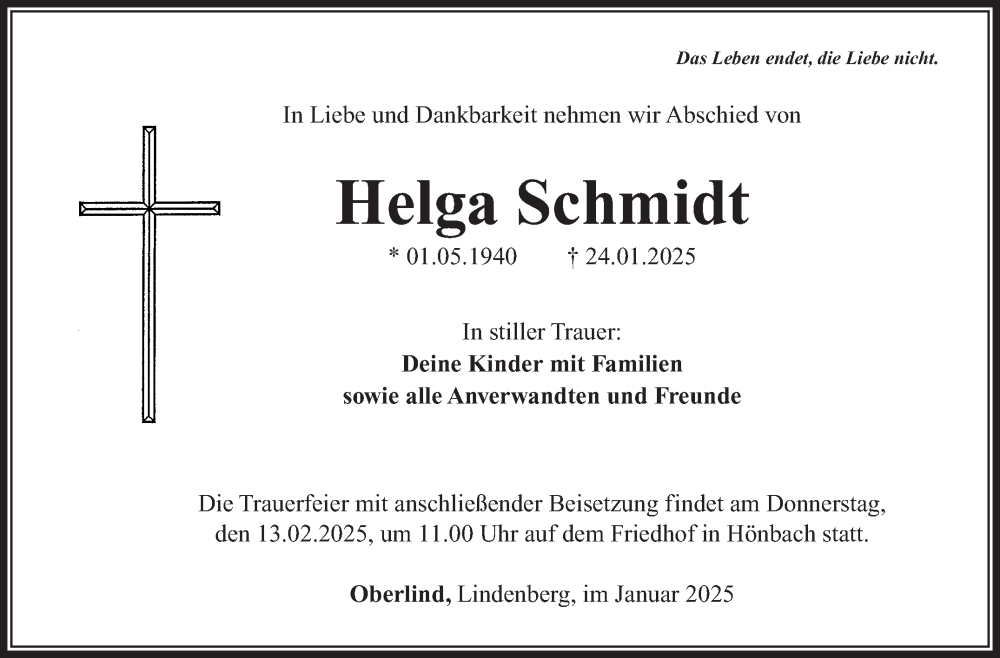 Das Leben endet, die Liebe nicht.

In Liebe und Dankbarkeit nehmen wir Abschied von

Helga Schmidt

* 01.05.1940 † 24.01.2025

In stiller Trauer:
Deine Kinder mit Familien
sowie alle Anverwandten und Freunde

Die Trauerfeier mit anschließender Beisetzung findet am Donnerstag, den 13.02.2025, um 11.00 Uhr auf dem Friedhof in Hönbach statt.

Oberlind, Lindenberg, im Januar 2025